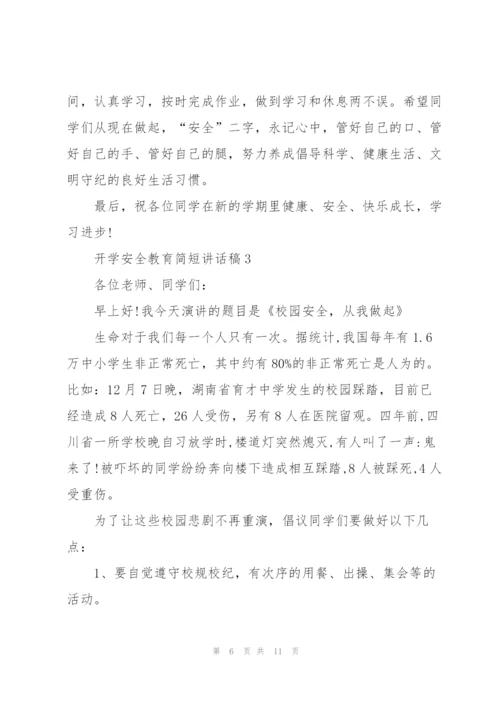 间，认真学习，按时完成作业，做到学习和休息两不误。希望同学们从现在做起，“安全”二字，永记心中，管好自己的口、管好自己的手、管好自己的腿，努力养成倡导科学、健康生活、文明守纪的良好生活习惯。

最后，祝各位同学在新的学期里健康、安全、快乐成长，学习进步!

开学安全教育简短讲话稿3

各位老师、同学们：

早上好!我今天演讲的题目是《校园安全，从我做起》

生命对于我们每一个人只有一次。据统计,我国每年有1.6万中小学生非正常死亡，其中约有80%的非正常死亡是人为的。比如：12月7日晚，湖南省育才中学发生的校园踩踏，目前已经造成8人死亡，26人受伤，另有8人在医院留观。四年前,四川省一所学校晚自习放学时,楼道灯突然熄灭,有人叫了一声:鬼来了!被吓坏的同学纷纷奔向楼下造成相互踩踏,8人被踩死,4人受重伤。

为了让这些校园悲剧不再重演，倡议同学们要做好以下几点：

1、要自觉遵守校规校纪，有次序的用餐、出操、集会等的活动。

第 6 页 共 11 页